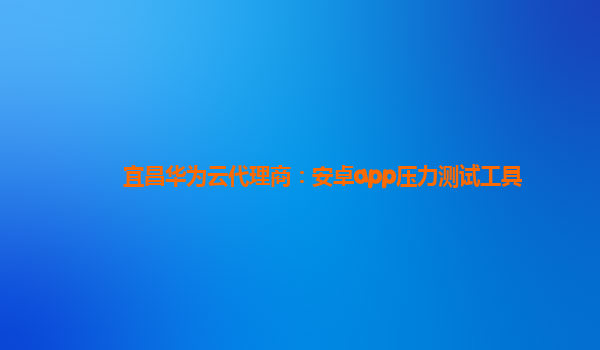 宜昌华为云代理商：安卓app压力测试工具